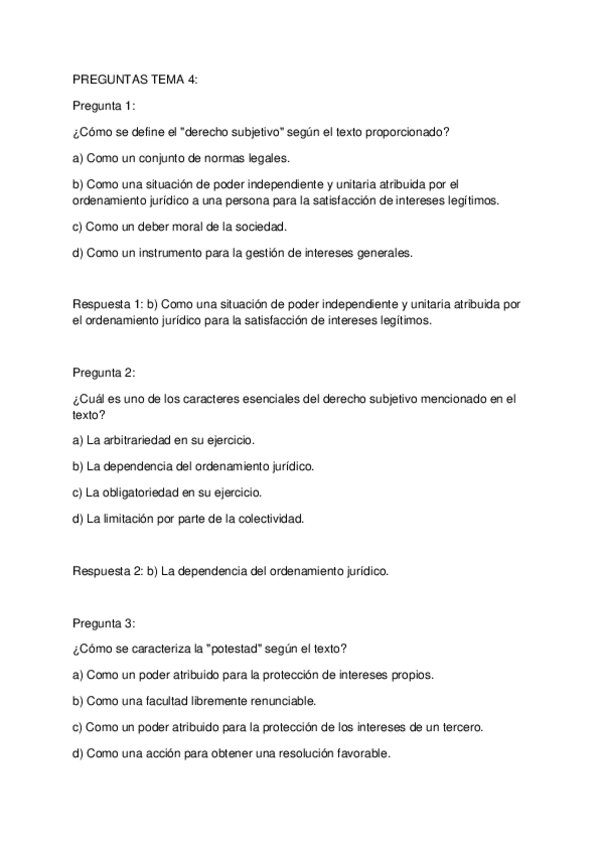 PREGUNTAS TEMA 4:

Pregunta 1:

¿Cómo se define el "derecho subjetivo" según el texto proporcionado?

a) Como un conjunto de normas legales.

b) Como una situación de poder independiente y unitaria atribuida por el ordenamiento jurídico a una persona para la satisfacción de intereses legítimos.

c) Como un deber moral de la sociedad.

d) Como un instrumento para la gestión de intereses generales.

Respuesta 1: b) Como una situación de poder independiente y unitaria atribuida por el ordenamiento jurídico para la satisfacción de intereses legítimos.

Pregunta 2:

¿Cuál es uno de los caracteres esenciales del derecho subjetivo mencionado en el texto?

a) La arbitrariedad en su ejercicio.

b) La dependencia del ordenamiento jurídico.

c) La obligatoriedad en su ejercicio.

d) La limitación por parte de la colectividad.

Respuesta 2: b) La dependencia del ordenamiento jurídico.

Pregunta 3:

¿Cómo se caracteriza la "potestad" según el texto?

a) Como un poder atribuido para la protección de intereses propios.

b) Como una facultad libremente renunciable.

c) Como un poder atribuido para la protección de los intereses de un tercero.

d) Como una acción para obtener una resolución favorable.